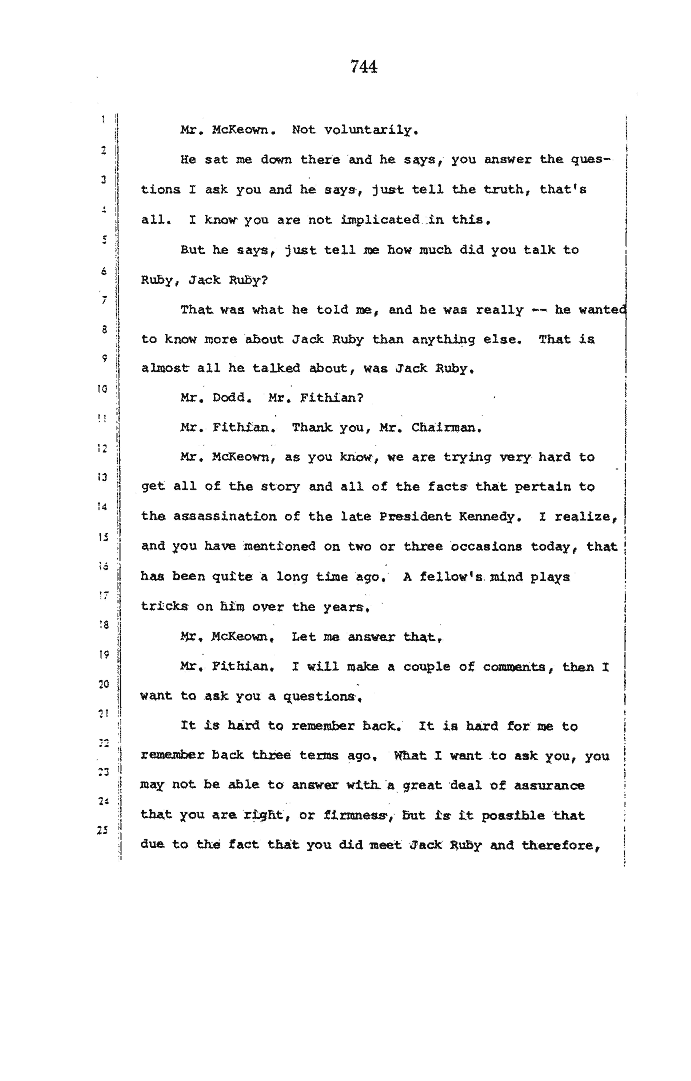 744

1 Mr. McKeown. Not voluntarily.

2 He sat me down there and he says, you answer the ques-
3 tions I ask you and he says, just tell the truth, that's
4 all. I know you are not implicated in this.

5 But he says, just tell me how much did you talk to
6 Ruby, Jack Ruby?

7 That was what he told me, and he was really -- he wanted
8 to know more about Jack Ruby than anything else. That is
9 almost all he talked about, was Jack Ruby.

10 Mr. Dodd. Mr. Fithian?

11 Mr. Fithian. Thank you, Mr. Chairman.

12 Mr. McKeown, as you know, we are trying very hard to
13 get all of the story and all of the facts that pertain to
14 the assassination of the late President Kennedy. I realize,
15 and you have mentioned on two or three occasions today, that
16 has been quite a long time ago. A fellow's mind plays
17 tricks on him over the years.

18 Mr. McKeown. Let me answer that.

19 Mr. Fithian. I will make a couple of comments, then I
20 want to ask you a questions.

21 It is hard to remember back. It is hard for me to
22 remember back three terms ago. What I want to ask you, you
23 may not be able to answer with a great deal of assurance
24 that you are right, or firmness, but is it possible that
25 due to the fact that you did meet Jack Ruby and therefore,